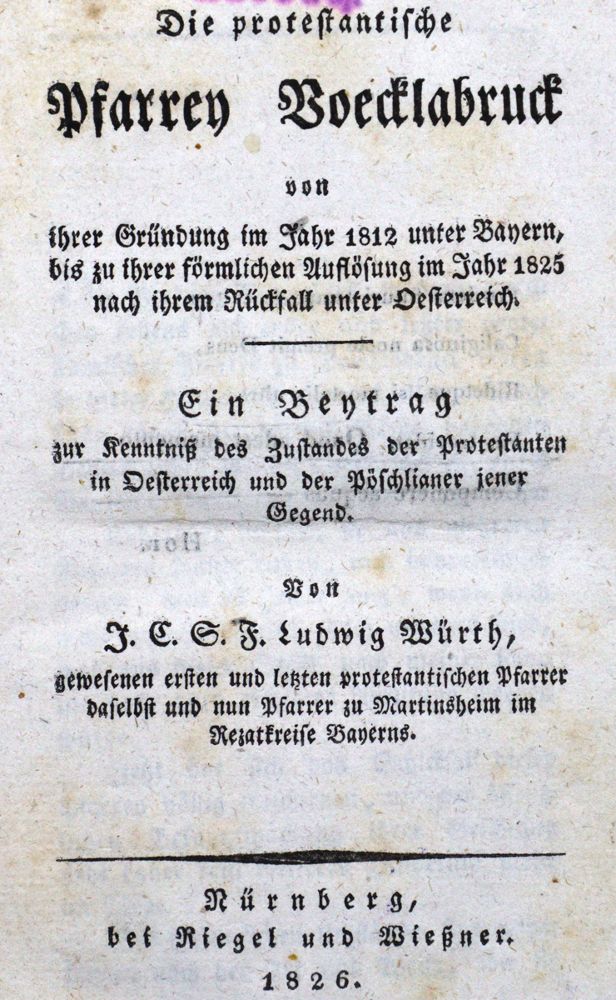 Die protestantische

Pfarrey Voecklabruck

von

ihrer Gründung im Jahr 1812 unter Bayern, bis zu ihrer förmlichen Auflösung im Jahr 1825 nach ihrem Rückfall unter Oesterreich.

Ein Beytrag

zur Kenntniß des Zustandes der Protestanten in Oesterreich und der Pöschlianer jener Gegend.

Von

J. C. S. F. Ludwig Würth,

gewesenen ersten und letzten protestantischen Pfarrer daselbst und nun Pfarrer zu Martinsheim im Rezatkreise Bayerns.

Nürnberg,
bei Riegel und Wießner.
1826.